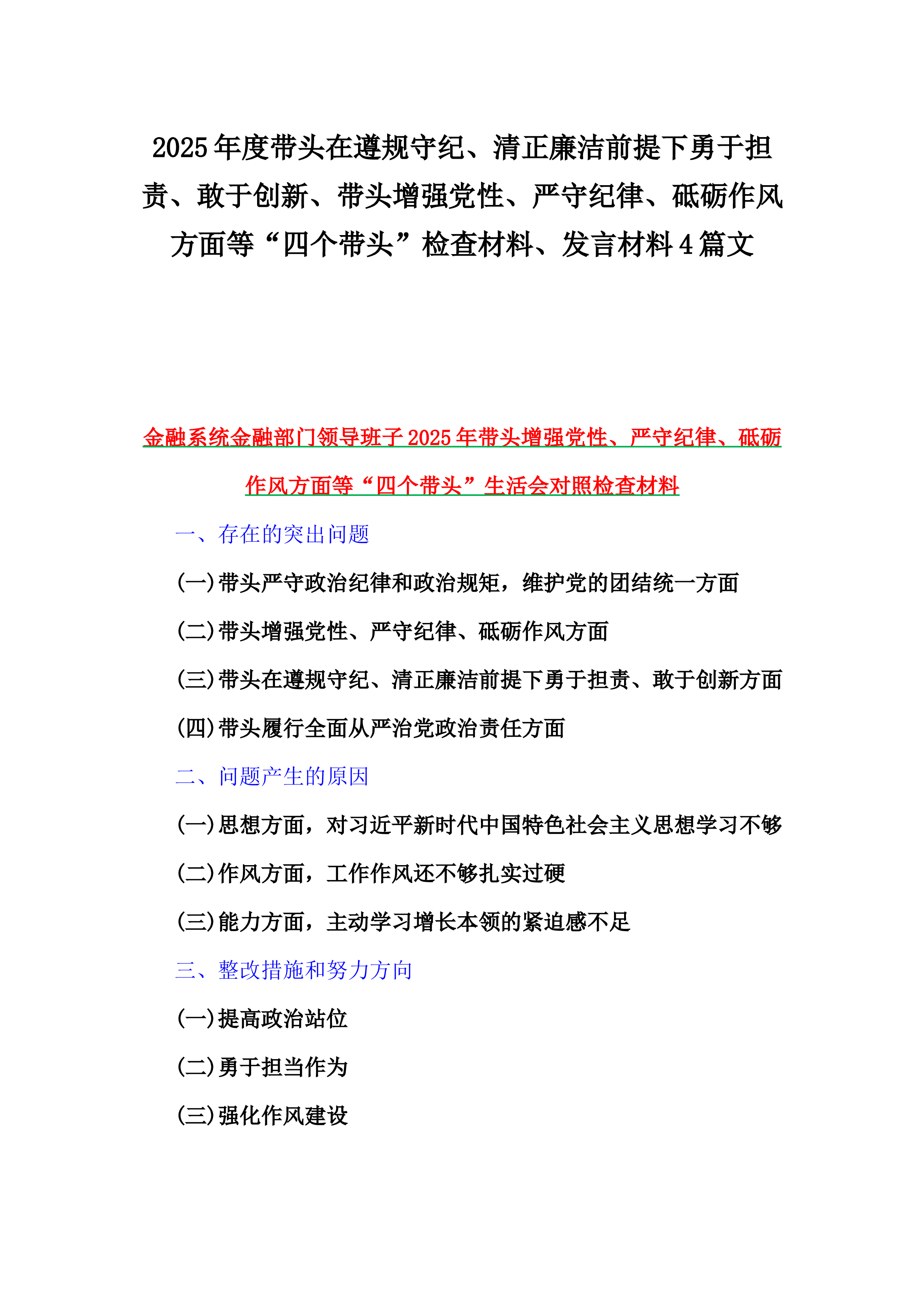 2025年度带头在遵规守纪、清正廉洁前提下勇于担责、敢于创新、带头增强党性、严守纪律、砥砺作风方面等“四个带头”检查材料、发言材料4篇文

金融系统金融部门领导班子2025年带头增强党性、严守纪律、砥砺作风方面等“四个带头”生活会对照检查材料

一、存在的突出问题

(一)带头严守政治纪律和政治规矩，维护党的团结统一方面

(二)带头增强党性、严守纪律、砥砺作风方面

(三)带头在遵规守纪、清正廉洁前提下勇于担责、敢于创新方面

(四)带头履行全面从严治党政治责任方面

二、问题产生的原因

(一)思想方面，对习近平新时代中国特色社会主义思想学习不够

(二)作风方面，工作作风还不够扎实过硬

(三)能力方面，主动学习增长本领的紧迫感不足

三、整改措施和努力方向

(一)提高政治站位

(二)勇于担当作为

(三)强化作风建设